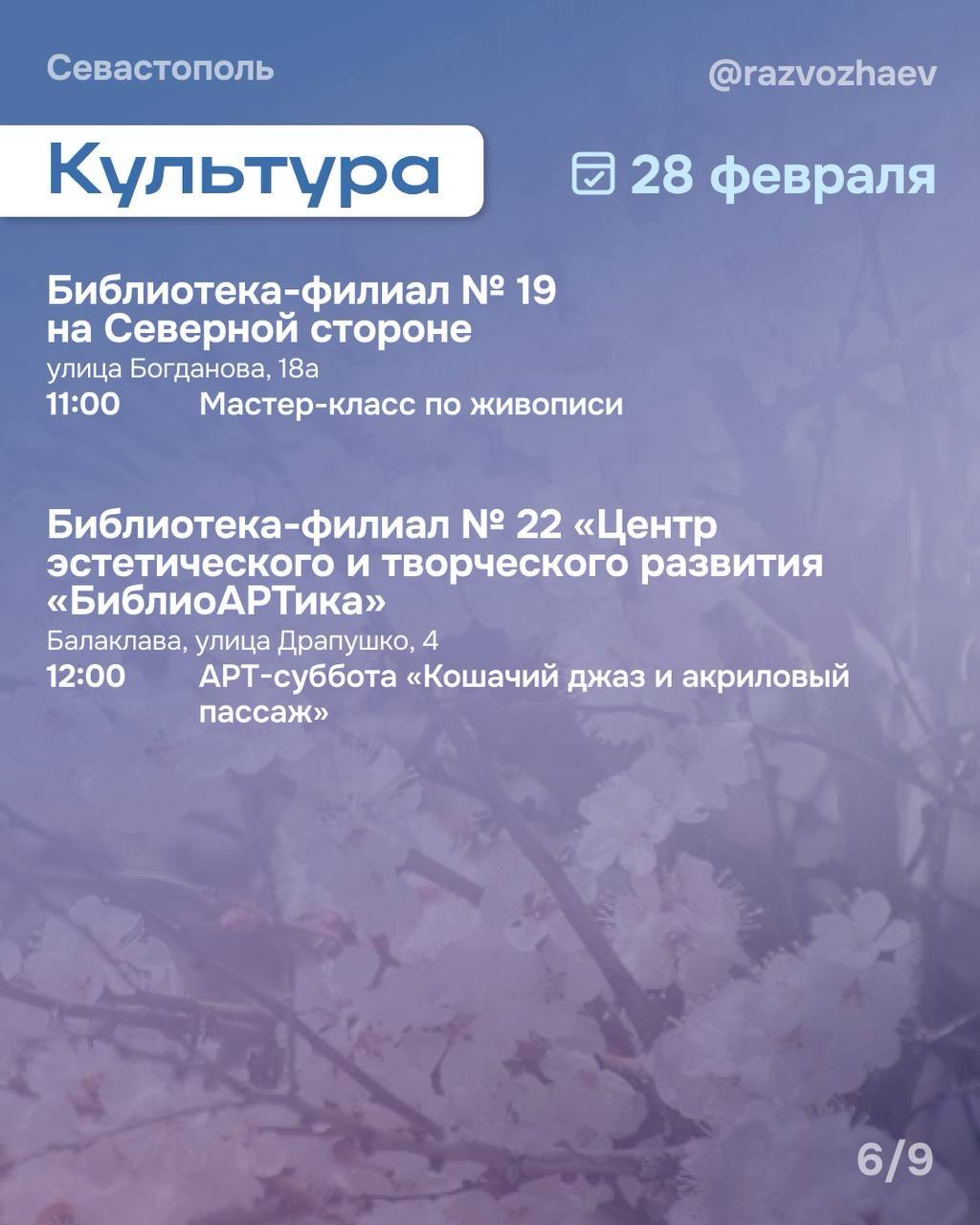 Севастополь

@razvozhaev

Культура

28 февраля

Библиотека-филиал № 19 на Северной стороне
улица Богданова, 18а
11:00 Мастер-класс по живописи

Библиотека-филиал № 22 «Центр эстетического и творческого развития «БиблиоАРТика»
Балаклава, улица Драпушко, 4
12:00 АРТ-суббота «Кошачий джаз и акриловый пассаж»

6/9